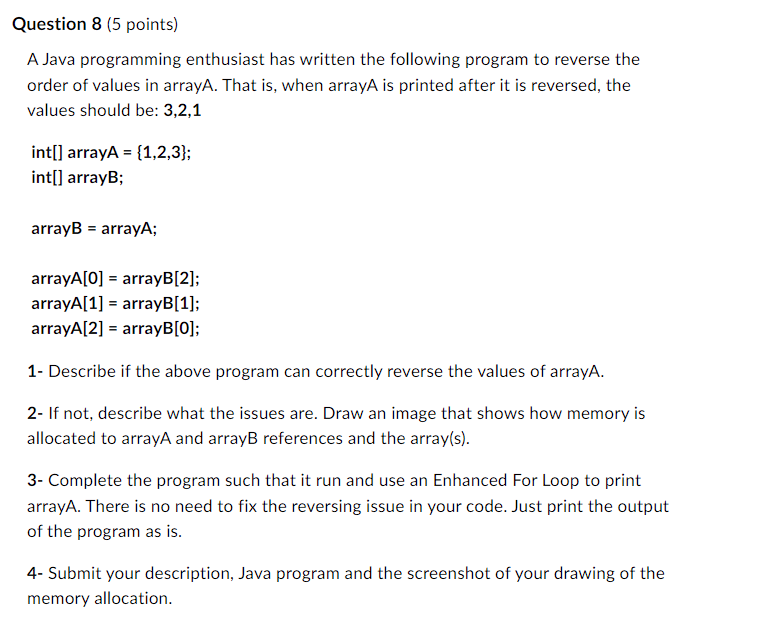 Question 8 (5 points)

A Java programming enthusiast has written the following program to reverse the order of values in arrayA. That is, when arrayA is printed after it is reversed, the values should be: 3,2,1

int[] arrayA = {1,2,3};
int[] arrayB;

arrayB = arrayA;

arrayA[0] = arrayB[2];
arrayA[1] = arrayB[1];
arrayA[2] = arrayB[0];

1- Describe if the above program can correctly reverse the values of arrayA.

2- If not, describe what the issues are. Draw an image that shows how memory is allocated to arrayA and arrayB references and the array(s).

3- Complete the program such that it run and use an Enhanced For Loop to print arrayA. There is no need to fix the reversing issue in your code. Just print the output of the program as is.

4- Submit your description, Java program and the screenshot of your drawing of the memory allocation.